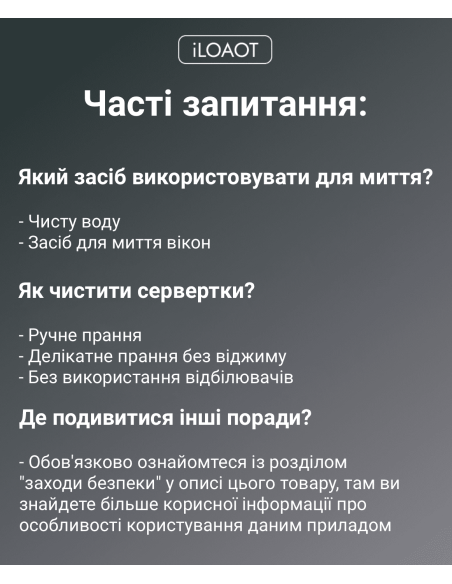 iLOAOT

Часті запитання:

Який засіб використовувати для миття?

- Чисту воду
- Засіб для миття вікон

Як чистити сервертки?

- Ручне прання
- Делікатне прання без віджиму
- Без використання відбілювачів

Де подивитися інші поради?

- Обов'язково ознайомтеся із розділом "заходи безпеки" у описі цього товару, там ви знайдете більше корисної інформації про особливості користування даним приладом